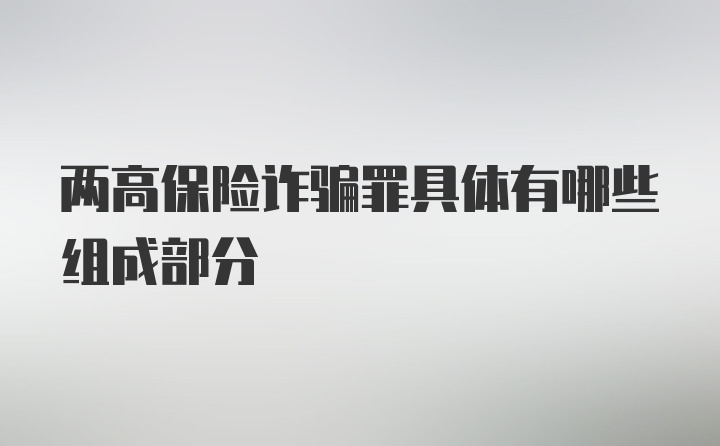 两高保险诈骗罪具体有哪些组成部分